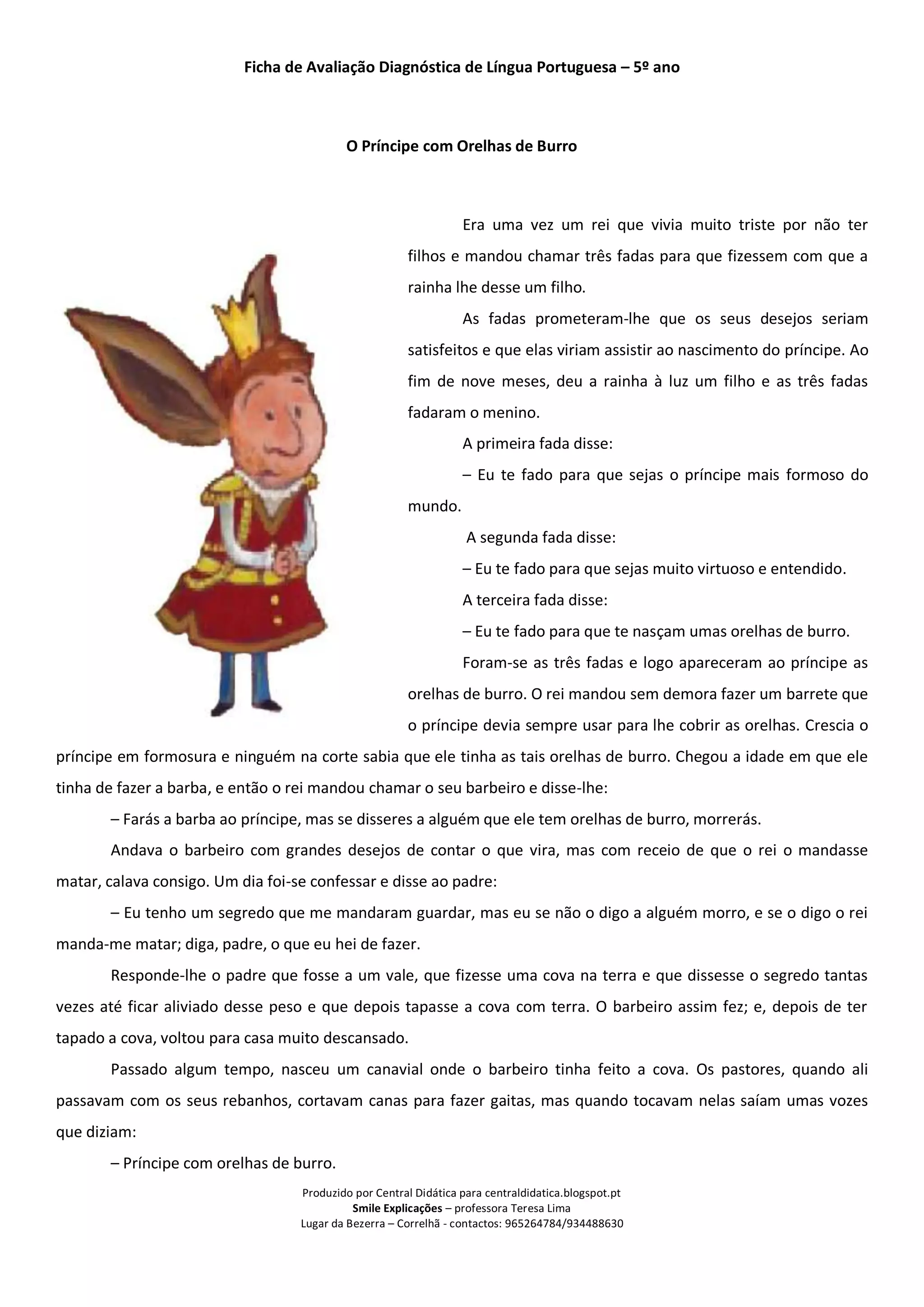 Ficha de Avaliação Diagnóstica de Língua Portuguesa – 5º ano

O Príncipe com Orelhas de Burro

Era uma vez um rei que vivia muito triste por não ter filhos e mandou chamar três fadas para que fizessem com que a rainha lhe desse um filho.

As fadas prometeram-lhe que os seus desejos seriam satisfeitos e que elas viriam assistir ao nascimento do príncipe. Ao fim de nove meses, deu a rainha à luz um filho e as três fadas fadaram o menino.

A primeira fada disse:

– Eu te fado para que sejas o príncipe mais formoso do mundo.

A segunda fada disse:

– Eu te fado para que sejas muito virtuoso e entendido.

A terceira fada disse:

– Eu te fado para que te nasçam umas orelhas de burro.

Foram-se as três fadas e logo apareceram ao príncipe as orelhas de burro. O rei mandou sem demora fazer um barrete que o príncipe devia sempre usar para lhe cobrir as orelhas. Crescia o príncipe em formosura e ninguém na corte sabia que ele tinha as tais orelhas de burro. Chegou a idade em que ele tinha de fazer a barba, e então o rei mandou chamar o seu barbeiro e disse-lhe:

– Farás a barba ao príncipe, mas se disseres a alguém que ele tem orelhas de burro, morrerás.

Andava o barbeiro com grandes desejos de contar o que vira, mas com receio de que o rei o mandasse matar, calava consigo. Um dia foi-se confessar e disse ao padre:

– Eu tenho um segredo que me mandaram guardar, mas eu se não o digo a alguém morro, e se o digo o rei manda-me matar; diga, padre, o que eu hei de fazer.

Responde-lhe o padre que fosse a um vale, que fizesse uma cova na terra e que dissesse o segredo tantas vezes até ficar aliviado desse peso e que depois tapasse a cova com terra. O barbeiro assim fez; e, depois de ter tapado a cova, voltou para casa muito descansado.

Passado algum tempo, nasceu um canavial onde o barbeiro tinha feito a cova. Os pastores, quando ali passavam com os seus rebanhos, cortavam canas para fazer gaitas, mas quando tocavam nelas saíam umas vozes que diziam:

– Príncipe com orelhas de burro.

Produzido por Central Didática para centraldidatica.blogspot.pt
Smile Explicações – professora Teresa Lima
Lugar da Bezerra – Correlhã - contactos: 965264784/934488630